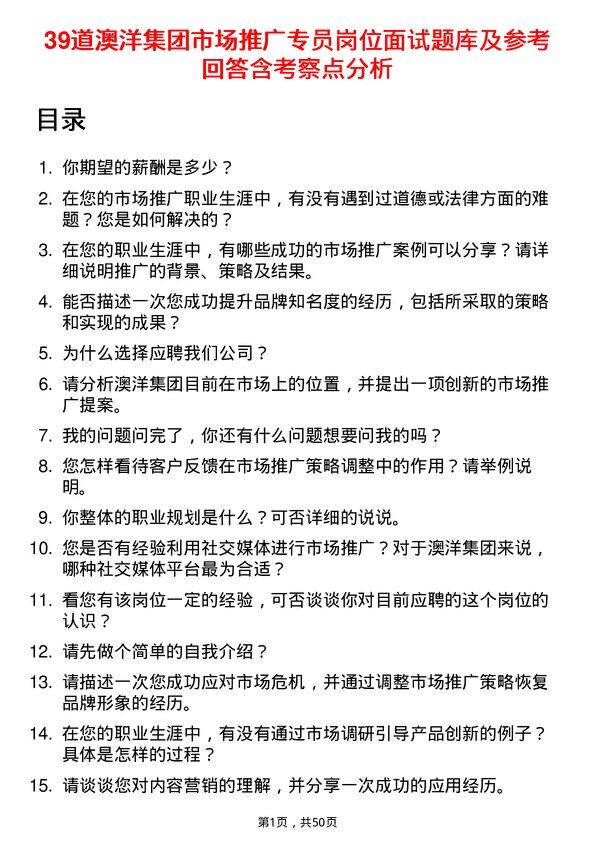 39道澳洋集团市场推广专员岗位面试题库及参考回答含考察点分析

目录

1. 你期望的薪酬是多少？
2. 在您的市场推广职业生涯中，有没有遇到过道德或法律方面的难题？您是如何解决的？
3. 在您的职业生涯中，有哪些成功的市场推广案例可以分享？请详细说明推广的背景、策略及结果。
4. 能否描述一次您成功提升品牌知名度的经历，包括所采取的策略和实现的成果？
5. 为什么选择应聘我们公司？
6. 请分析澳洋集团目前在市场上的位置，并提出一项创新的市场推广提案。
7. 我的问题问完了，你还有什么问题想要问我的吗？
8. 您怎样看待客户反馈在市场推广策略调整中的作用？请举例说明。
9. 你整体的职业规划是什么？可否详细的说说。
10. 您是否有经验利用社交媒体进行市场推广？对于澳洋集团来说，哪种社交媒体平台最为合适？
11. 看您有该岗位一定的经验，可否谈谈你对目前应聘的这个岗位的认识？
12. 请先做个简单的自我介绍？
13. 请描述一次您成功应对市场危机，并通过调整市场推广策略恢复品牌形象的经历。
14. 在您的职业生涯中，有没有通过市场调研引导产品创新的例子？具体是怎样的过程？
15. 请谈谈您对内容营销的理解，并分享一次成功的应用经历。

第1页，共50页